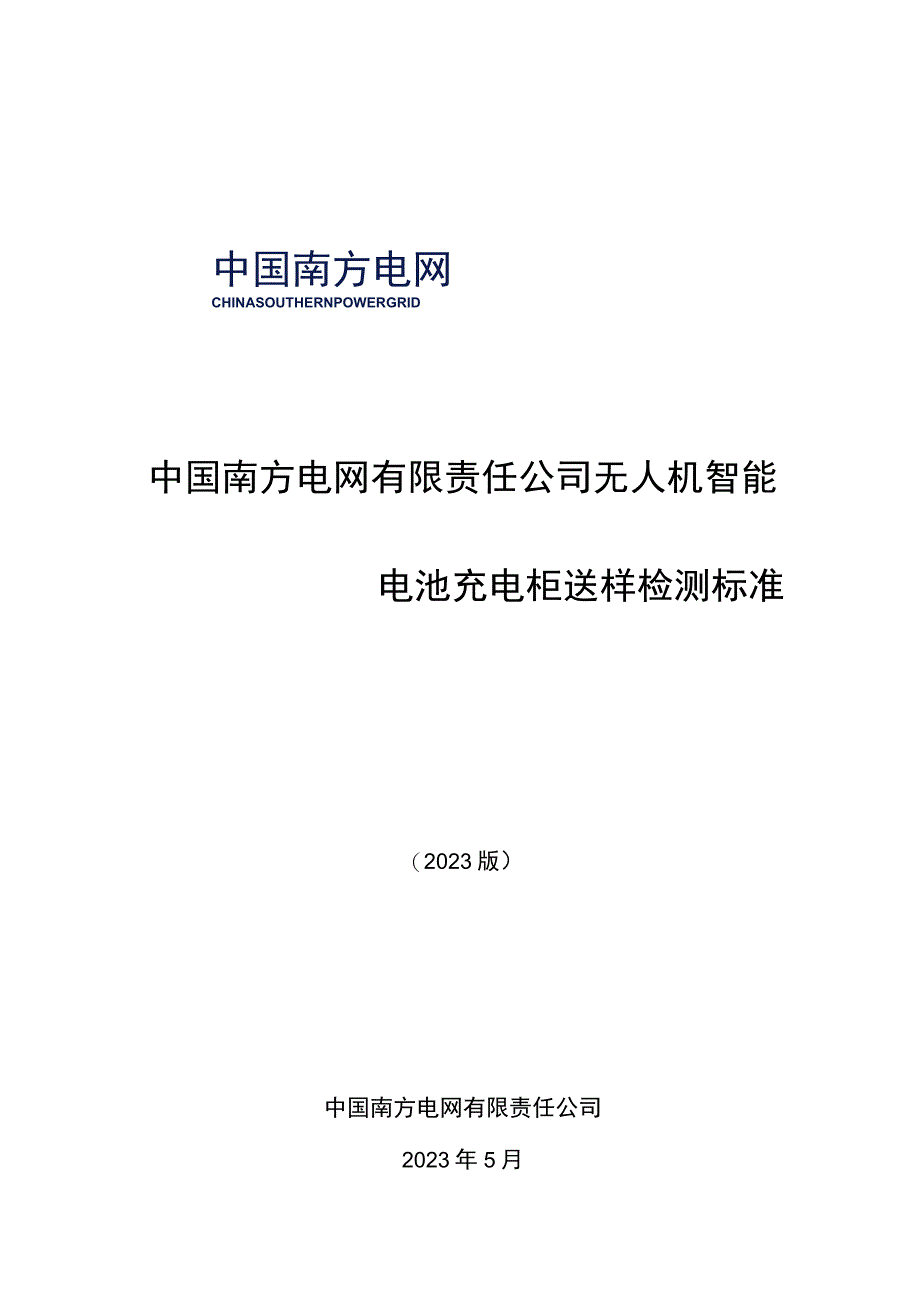 中国南方电网
CHINASOUTHERNPOWERGRID

中国南方电网有限责任公司无人机智能

电池充电柜送样检测标准

（2023版）

中国南方电网有限责任公司

2023年5月